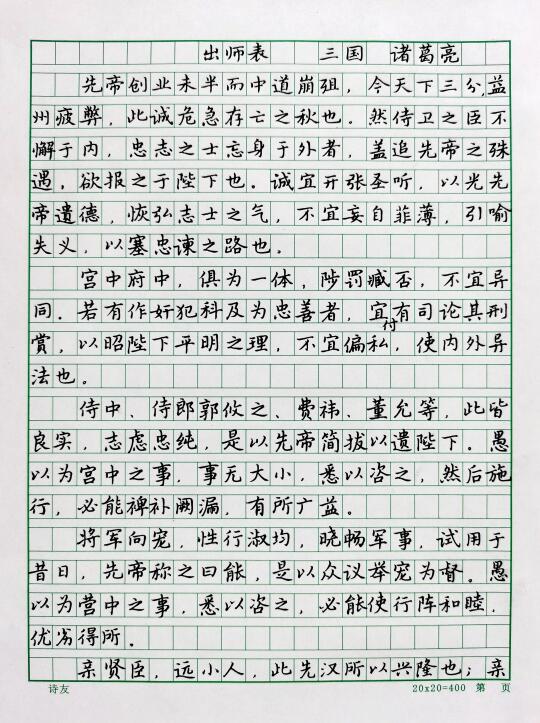 出师表　三国　诸葛亮

先帝创业未半而中道崩殂，今天下三分，益州疲弊，此诚危急存亡之秋也。然侍卫之臣不懈于内，忠志之士忘身于外者，盖追先帝之殊遇，欲报之于陛下也。诚宜开张圣听，以光先帝遗德，恢弘志士之气，不宜妄自菲薄，引喻失义，以塞忠谏之路也。

宫中府中，俱为一体，陟罚臧否，不宜异同。若有作奸犯科及为忠善者，宜付有司论其刑赏，以昭陛下平明之理，不宜偏私，使内外异法也。

侍中、侍郎郭攸之、费祎、董允等，此皆良实，志虑忠纯，是以先帝简拔以遗陛下。愚以为宫中之事，事无大小，悉以咨之，然后施行，必能裨补阙漏，有所广益。

将军向宠，性行淑均，晓畅军事，试用于昔日，先帝称之曰能，是以众议举宠为督。愚以为营中之事，悉以咨之，必能使行阵和睦，优劣得所。

亲贤臣，远小人，此先汉所以兴隆也；亲

诗友　20x20=400　第　页